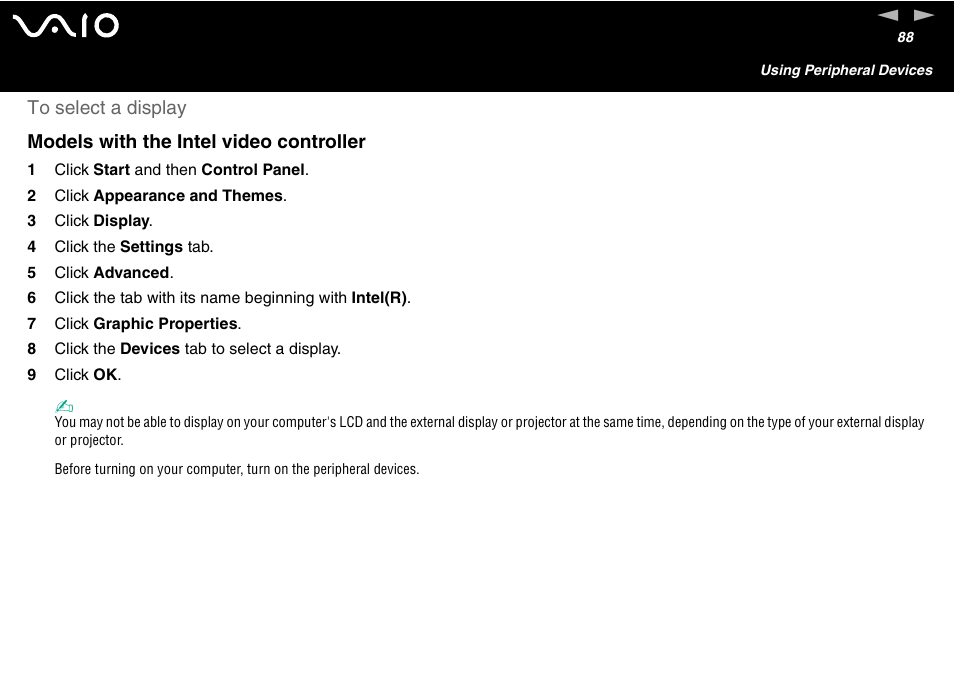 VAIO

88

Using Peripheral Devices

To select a display

Models with the Intel video controller

1 Click Start and then Control Panel.

2 Click Appearance and Themes.

3 Click Display.

4 Click the Settings tab.

5 Click Advanced.

6 Click the tab with its name beginning with Intel(R).

7 Click Graphic Properties.

8 Click the Devices tab to select a display.

9 Click OK.

You may not be able to display on your computer's LCD and the external display or projector at the same time, depending on the type of your external display or projector.

Before turning on your computer, turn on the peripheral devices.